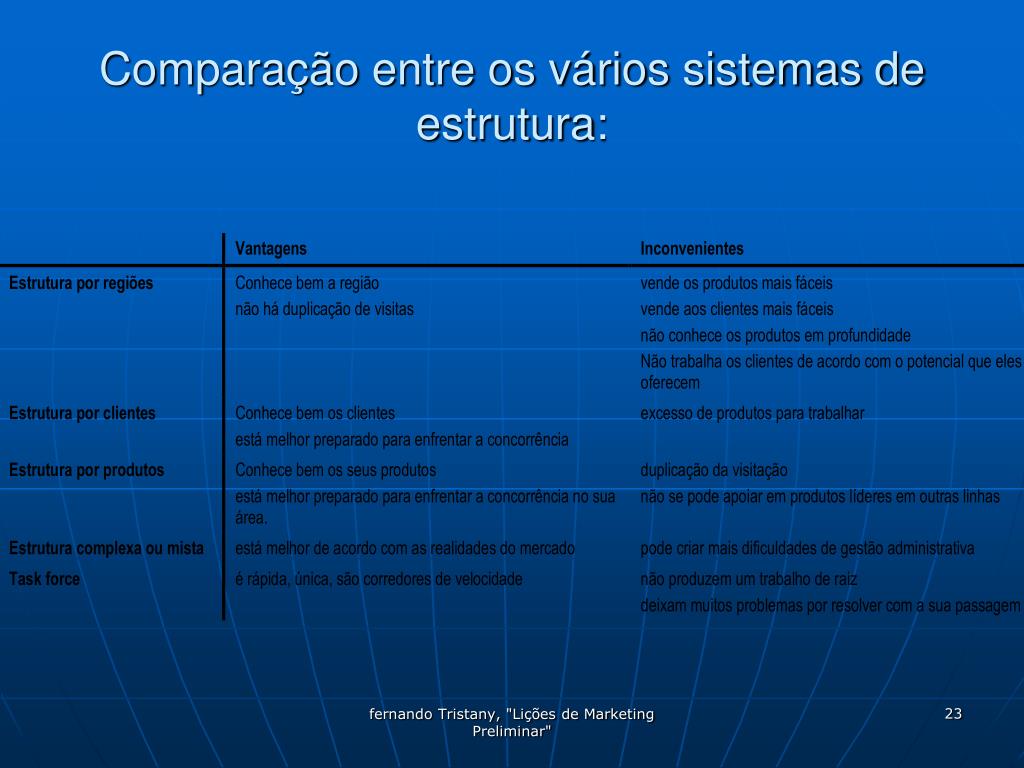 Comparação entre os vários sistemas de estrutura:

| | Vantagens | Inconvenientes |
|---|---|---|
| Estrutura por regiões | Conhece bem a região | vende os produtos mais fáceis |
| | não há duplicação de visitas | vende aos clientes mais fáceis |
| | | não conhece os produtos em profundidade |
| | | Não trabalha os clientes de acordo com o potencial que eles oferecem |
| Estrutura por clientes | Conhece bem os clientes | excesso de produtos para trabalhar |
| | está melhor preparado para enfrentar a concorrência | |
| Estrutura por produtos | Conhece bem os seus produtos | duplicação da visitação |
| | está melhor preparado para enfrentar a concorrência no sua área. | não se pode apoiar em produtos líderes em outras linhas |
| Estrutura complexa ou mista | está melhor de acordo com as realidades do mercado | pode criar mais dificuldades de gestão administrativa |
| Task force | é rápida, única, são corredores de velocidade | não produzem um trabalho de raiz |
| | | deixam muitos problemas por resolver com a sua passagem |

fernando Tristany, "Lições de Marketing Preliminar"

23